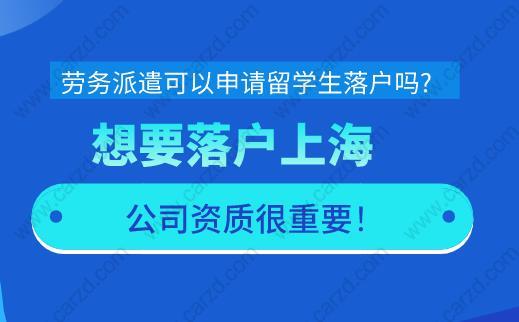 劳务派遣可以申请留学生落户吗?

想要落户上海

公司资质很重要!

www.carzd.com